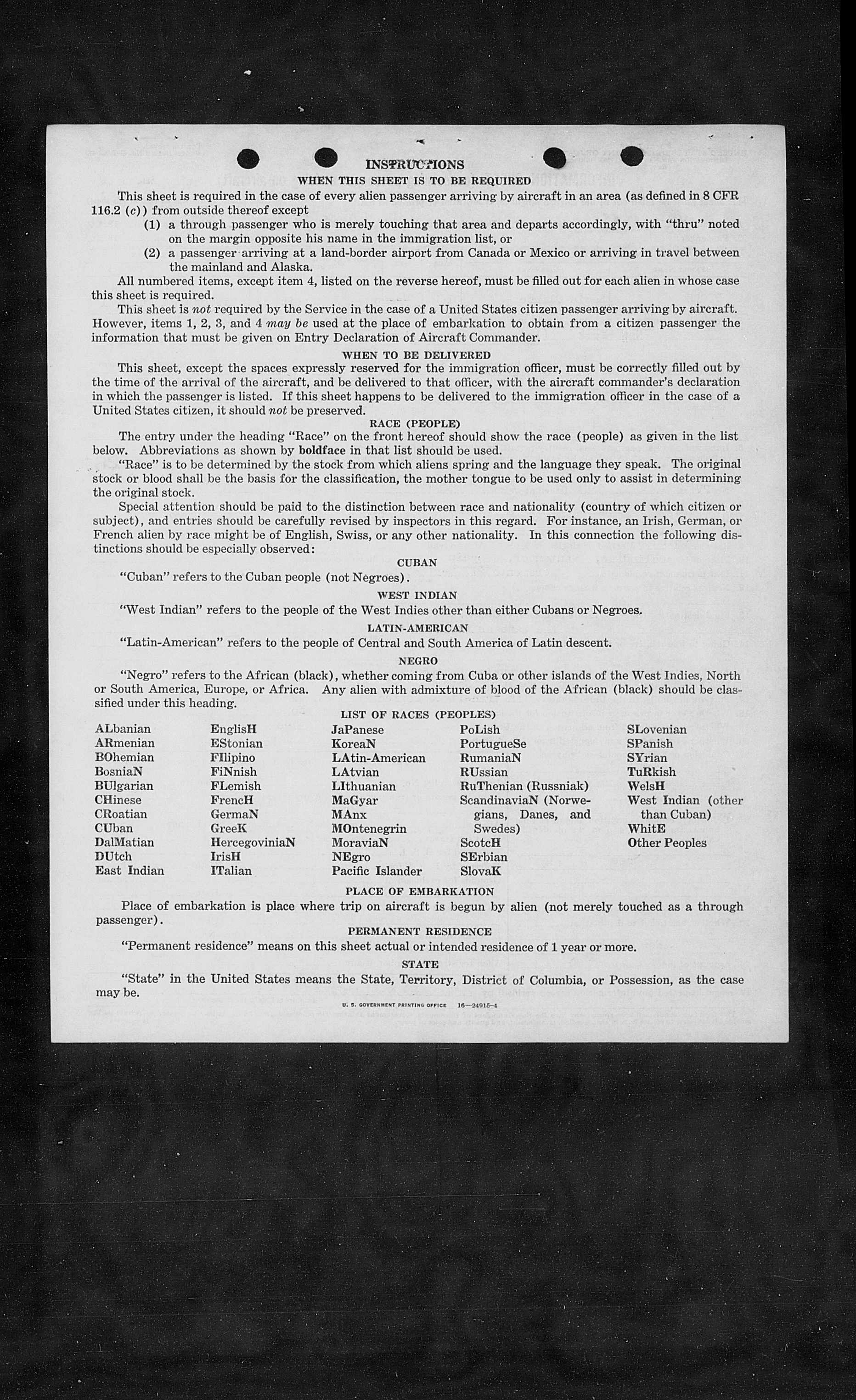 INSTRUCTIONS

WHEN THIS SHEET IS TO BE REQUIRED

This sheet is required in the case of every alien passenger arriving by aircraft in an area (as defined in 8 CFR 116.2 (c)) from outside thereof except

(1) a through passenger who is merely touching that area and departs accordingly, with "thru" noted on the margin opposite his name in the immigration list, or

(2) a passenger arriving at a land-border airport from Canada or Mexico or arriving in travel between the mainland and Alaska.

All numbered items, except item 4, listed on the reverse hereof, must be filled out for each alien in whose case this sheet is required.

This sheet is not required by the Service in the case of a United States citizen passenger arriving by aircraft. However, items 1, 2, 3, and 4 may be used at the place of embarkation to obtain from a citizen passenger the information that must be given on Entry Declaration of Aircraft Commander.

WHEN TO BE DELIVERED

This sheet, except the spaces expressly reserved for the immigration officer, must be correctly filled out by the time of the arrival of the aircraft, and be delivered to that officer, with the aircraft commander's declaration in which the passenger is listed. If this sheet happens to be delivered to the immigration officer in the case of a United States citizen, it should not be preserved.

RACE (PEOPLE)

The entry under the heading "Race" on the front hereof should show the race (people) as given in the list below. Abbreviations as shown by boldface in that list should be used.

"Race" is to be determined by the stock from which aliens spring and the language they speak. The original stock or blood shall be the basis for the classification, the mother tongue to be used only to assist in determining the original stock.

Special attention should be paid to the distinction between race and nationality (country of which citizen or subject), and entries should be carefully revised by inspectors in this regard. For instance, an Irish, German, or French alien by race might be of English, Swiss, or any other nationality. In this connection the following distinctions should be especially observed:

CUBAN

"Cuban" refers to the Cuban people (not Negroes).

WEST INDIAN

"West Indian" refers to the people of the West Indies other than either Cubans or Negroes.

LATIN-AMERICAN

"Latin-American" refers to the people of Central and South America of Latin descent.

NEGRO

"Negro" refers to the African (black), whether coming from Cuba or other islands of the West Indies, North or South America, Europe, or Africa. Any alien with admixture of blood of the African (black) should be classified under this heading.

LIST OF RACES (PEOPLES)

ALbanian
ARmenian
BOhemian
BosniaN
BUlgarian
CHinese
CRoatian
CUban
DalMatian
DUtch
East Indian

EnglisH
EStonian
FIlipino
FiNnish
FLemish
FrencH
GermaN
GreeK
HercegoviniaN
IrisH
ITalian

JaPanese
KoreaN
LAtin-American
LAtvian
LIthuanian
MaGyar
MAnx
MOntenegrin
MoraviaN
NEgro
Pacific Islander

PoLish
PortugueSe
RumaniaN
RUssian
RuThenian (Russniak)
ScandinaviaN (Norwegians, Danes, and Swedes)
ScotcH
SErbian
SlovaK

SLovenian
SPanish
SYrian
TuRkish
WelsH
West Indian (other than Cuban)
WhitE
Other Peoples

PLACE OF EMBARKATION

Place of embarkation is place where trip on aircraft is begun by alien (not merely touched as a through passenger).

PERMANENT RESIDENCE

"Permanent residence" means on this sheet actual or intended residence of 1 year or more.

STATE

"State" in the United States means the State, Territory, District of Columbia, or Possession, as the case may be.

U. S. GOVERNMENT PRINTING OFFICE 16—24915-4